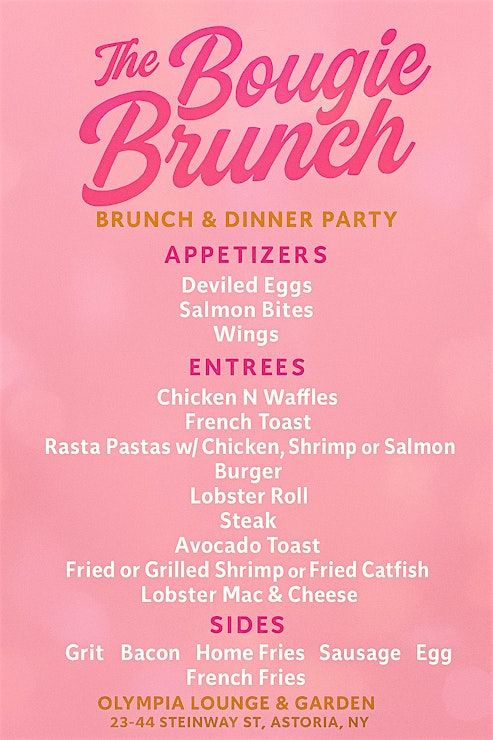 The Bougie Brunch

BRUNCH & DINNER PARTY

APPETIZERS

Deviled Eggs
Salmon Bites
Wings

ENTREES

Chicken N Waffles
French Toast
Rasta Pastas w/ Chicken, Shrimp or Salmon
Burger
Lobster Roll
Steak
Avocado Toast
Fried or Grilled Shrimp or Fried Catfish
Lobster Mac & Cheese

SIDES

Grit Bacon Home Fries Sausage Egg
French Fries

OLYMPIA LOUNGE & GARDEN
23-44 STEINWAY ST, ASTORIA, NY